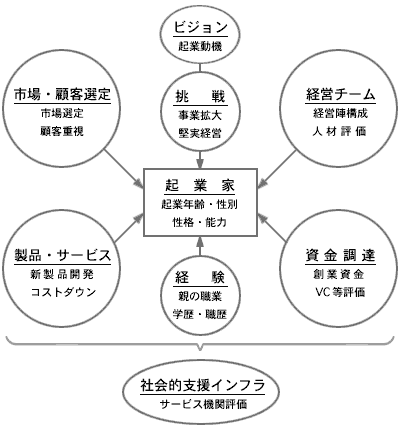 ビジョン
起業動機

市場・顧客選定
市場選定
顧客重視

挑　戦
事業拡大
堅実経営

経営チーム
経営陣構成
人材評価

起　業　家
起業年齢・性別
性格・能力

製品・サービス
新製品開発
コストダウン

経　験
親の職業
学歴・職歴

資金調達
創業資金
VC等評価

社会的支援インフラ
サービス機関評価